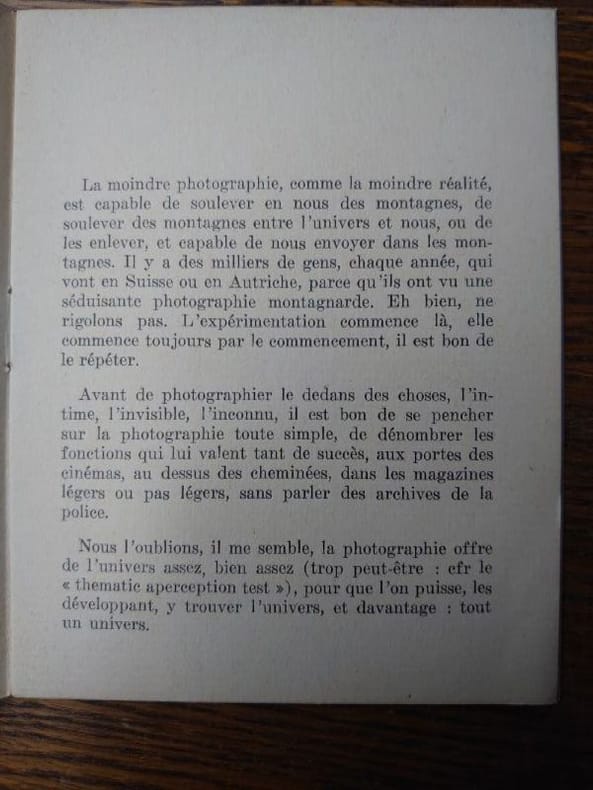 La moindre photographie, comme la moindre réalité, est capable de soulever en nous des montagnes, de soulever des montagnes entre l'univers et nous, ou de les enlever, et capable de nous envoyer dans les montagnes. Il y a des milliers de gens, chaque année, qui vont en Suisse ou en Autriche, parce qu'ils ont vu une séduisante photographie montagnarde. Eh bien, ne rigolons pas. L'expérimentation commence là, elle commence toujours par le commencement, il est bon de le répéter.

Avant de photographier le dedans des choses, l'intime, l'invisible, l'inconnu, il est bon de se pencher sur la photographie toute simple, de dénombrer les fonctions qui lui valent tant de succès, aux portes des cinémas, au dessus des cheminées, dans les magazines légers ou pas légers, sans parler des archives de la police.

Nous l'oublions, il me semble, la photographie offre de l'univers assez, bien assez (trop peut-être : cfr le « thematic aperception test »), pour que l'on puisse, les développant, y trouver l'univers, et davantage : tout un univers.